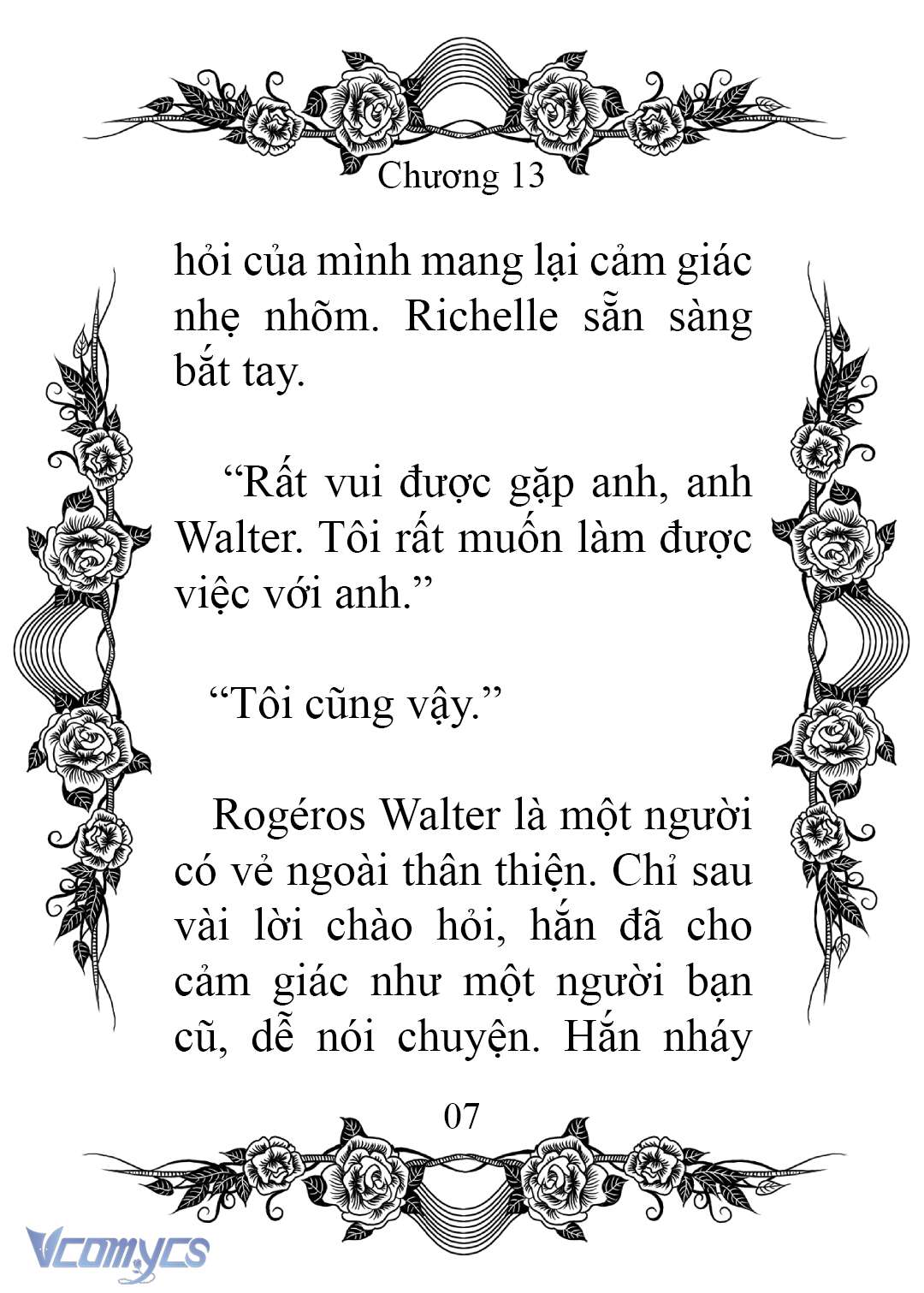 Chương 13

hỏi của mình mang lại cảm giác nhẹ nhõm. Richelle sẵn sàng bắt tay.

“Rất vui được gặp anh, anh Walter. Tôi rất muốn làm được việc với anh.”

“Tôi cũng vậy.”

Rogéros Walter là một người có vẻ ngoài thân thiện. Chỉ sau vài lời chào hỏi, hắn đã cho cảm giác như một người bạn cũ, dễ nói chuyện. Hắn nháy

07

Vcomycs